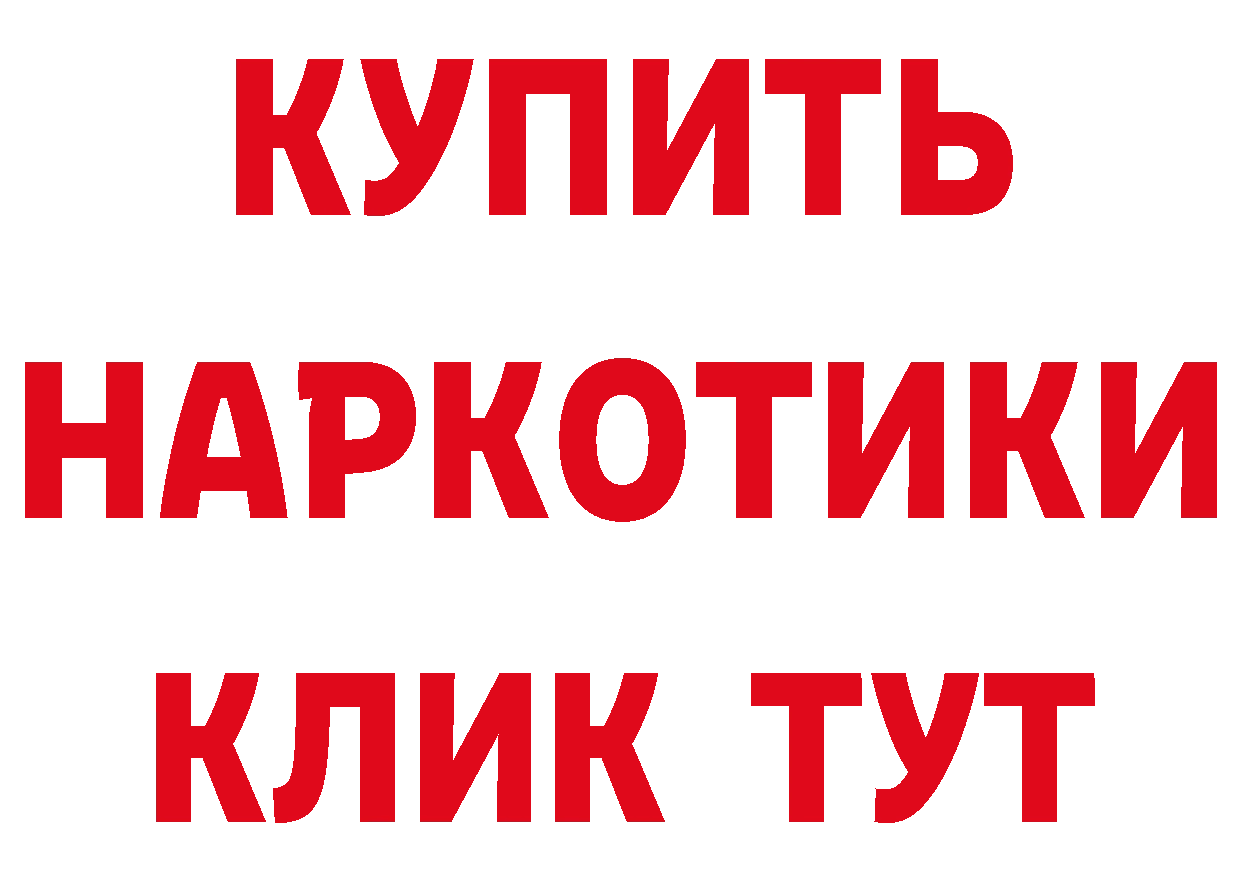 КУПИТЬ
НАРКОТИКИ
КЛИК ТУТ